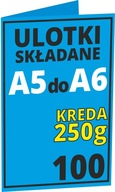 ULOTKI SKŁADANE

A5 do A6

KREDA 250g

100